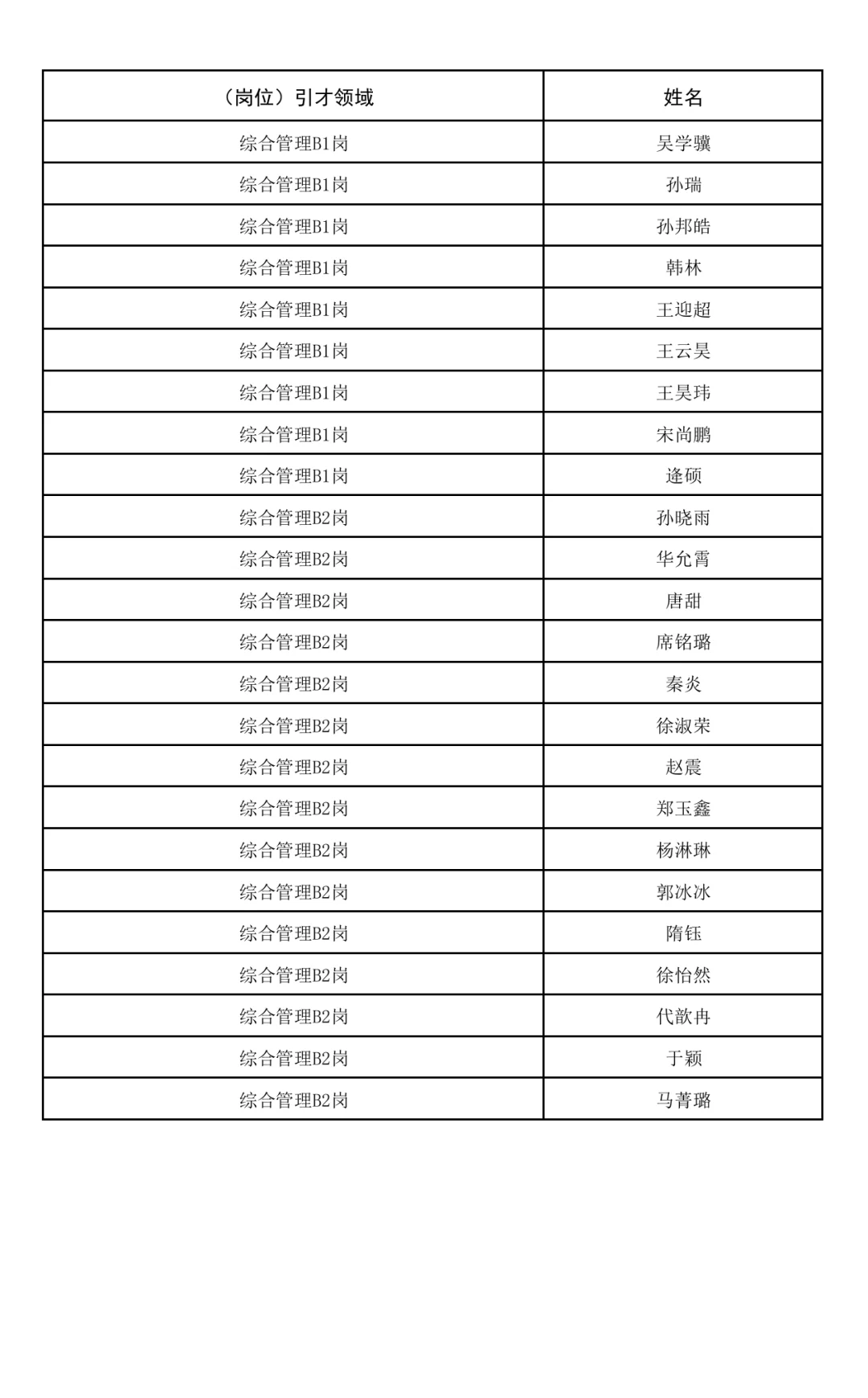 | （岗位）引才领域 | 姓名 |
|---|---|
| 综合管理B1岗 | 吴学骥 |
| 综合管理B1岗 | 孙瑞 |
| 综合管理B1岗 | 孙邦皓 |
| 综合管理B1岗 | 韩林 |
| 综合管理B1岗 | 王迎超 |
| 综合管理B1岗 | 王云昊 |
| 综合管理B1岗 | 王昊玮 |
| 综合管理B1岗 | 宋尚鹏 |
| 综合管理B1岗 | 逄硕 |
| 综合管理B2岗 | 孙晓雨 |
| 综合管理B2岗 | 华允霄 |
| 综合管理B2岗 | 唐甜 |
| 综合管理B2岗 | 席铭璐 |
| 综合管理B2岗 | 秦炎 |
| 综合管理B2岗 | 徐淑荣 |
| 综合管理B2岗 | 赵震 |
| 综合管理B2岗 | 郑玉鑫 |
| 综合管理B2岗 | 杨淋琳 |
| 综合管理B2岗 | 郭冰冰 |
| 综合管理B2岗 | 隋钰 |
| 综合管理B2岗 | 徐怡然 |
| 综合管理B2岗 | 代歆冉 |
| 综合管理B2岗 | 于颖 |
| 综合管理B2岗 | 马菁璐 |